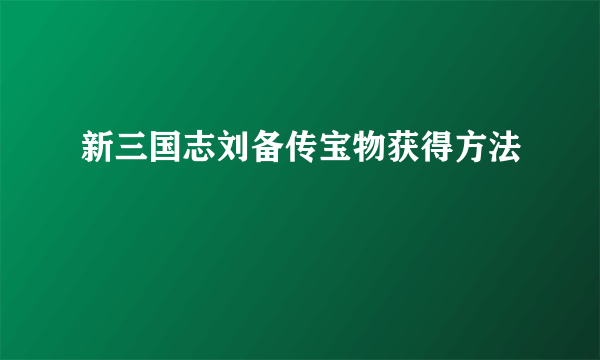 新三国志刘备传宝物获得方法